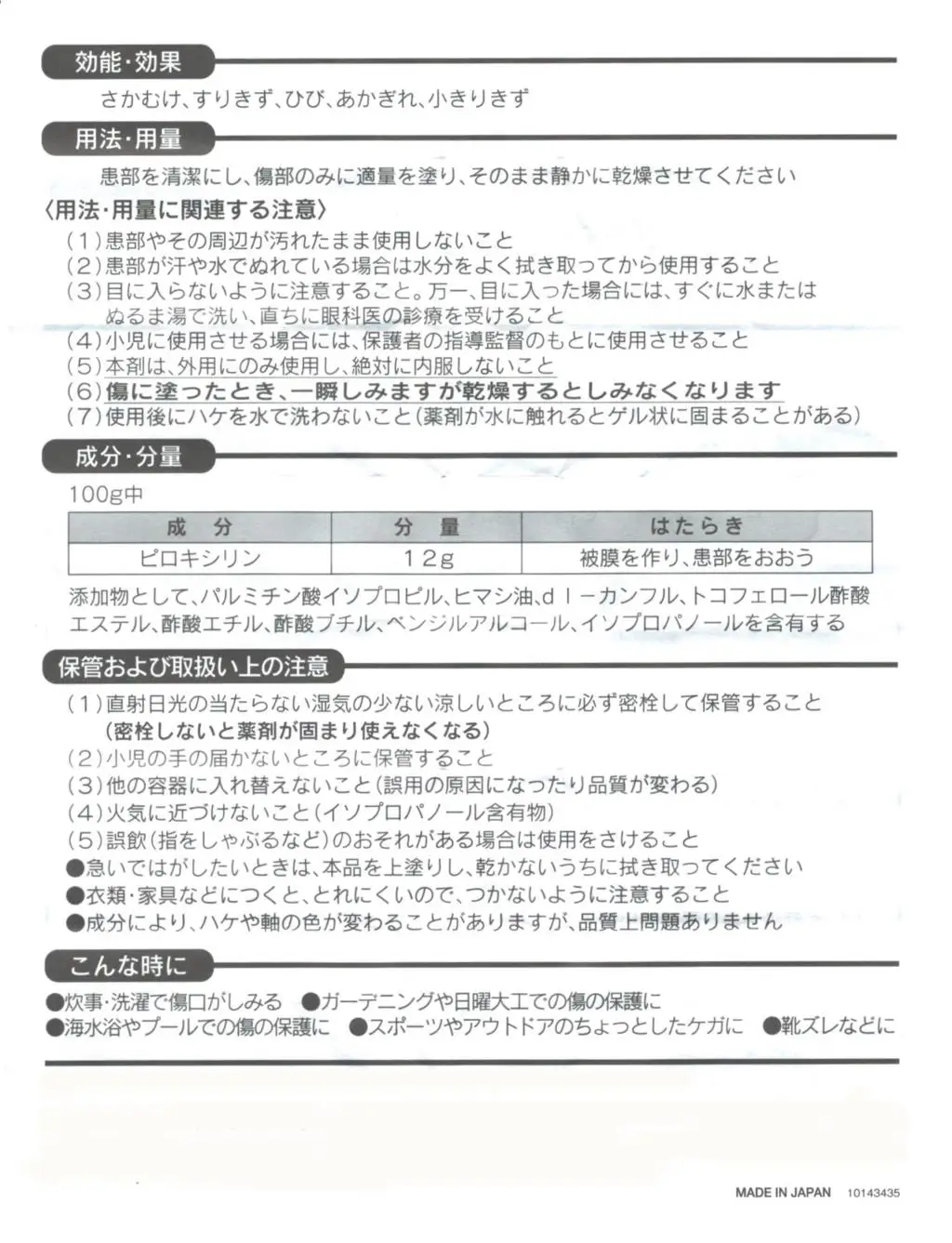 効能・効果

さかむけ、すりきず、ひび、あかぎれ、小きりきず

用法・用量

患部を清潔にし、傷部のみに適量を塗り、そのまま静かに乾燥させてください

〈用法・用量に関連する注意〉

（1）患部やその周辺が汚れたまま使用しないこと
（2）患部が汗や水でぬれている場合は水分をよく拭き取ってから使用すること
（3）目に入らないように注意すること。万一、目に入った場合には、すぐに水またはぬるま湯で洗い、直ちに眼科医の診療を受けること
（4）小児に使用させる場合には、保護者の指導監督のもとに使用させること
（5）本剤は、外用にのみ使用し、絶対に内服しないこと
（6）傷に塗ったとき、一瞬しみますが乾燥するとしみなくなります
（7）使用後にハケを水で洗わないこと（薬剤が水に触れるとゲル状に固まることがある）

成分・分量

100g中

| 成　分 | 分　量 | はたらき |
|---|---|---|
| ピロキシリン | 12g | 被膜を作り、患部をおおう |

添加物として、パルミチン酸イソプロピル、ヒマシ油、dｌ－カンフル、トコフェロール酢酸エステル、酢酸エチル、酢酸ブチル、ベンジルアルコール、イソプロパノールを含有する

保管および取扱い上の注意

（1）直射日光の当たらない湿気の少ない涼しいところに必ず密栓して保管すること
（密栓しないと薬剤が固まり使えなくなる）
（2）小児の手の届かないところに保管すること
（3）他の容器に入れ替えないこと（誤用の原因になったり品質が変わる）
（4）火気に近づけないこと（イソプロパノール含有物）
（5）誤飲（指をしゃぶるなど）のおそれがある場合は使用をさけること
●急いではがしたいときは、本品を上塗りし、乾かないうちに拭き取ってください
●衣類・家具などにつくと、とれにくいので、つかないように注意すること
●成分により、ハケや軸の色が変わることがありますが、品質上問題ありません

こんな時に

●炊事・洗濯で傷口がしみる　●ガーデニングや日曜大工での傷の保護に
●海水浴やプールでの傷の保護に　●スポーツやアウトドアのちょっとしたケガに　●靴ズレなどに

MADE IN JAPAN　10143435